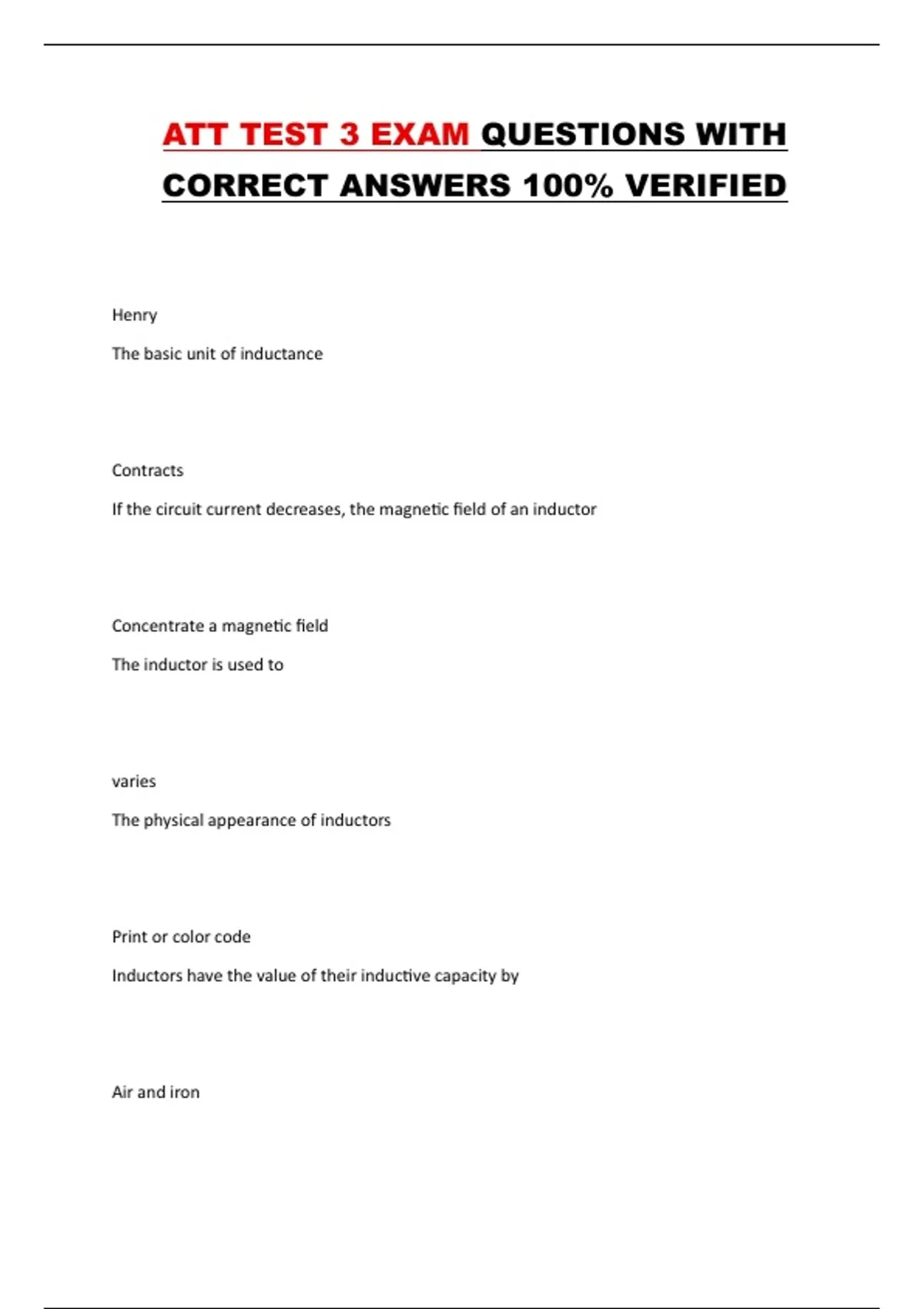 ATT TEST 3 EXAM QUESTIONS WITH CORRECT ANSWERS 100% VERIFIED

Henry

The basic unit of inductance

Contracts

If the circuit current decreases, the magnetic field of an inductor

Concentrate a magnetic field

The inductor is used to

varies

The physical appearance of inductors

Print or color code

Inductors have the value of their inductive capacity by

Air and iron